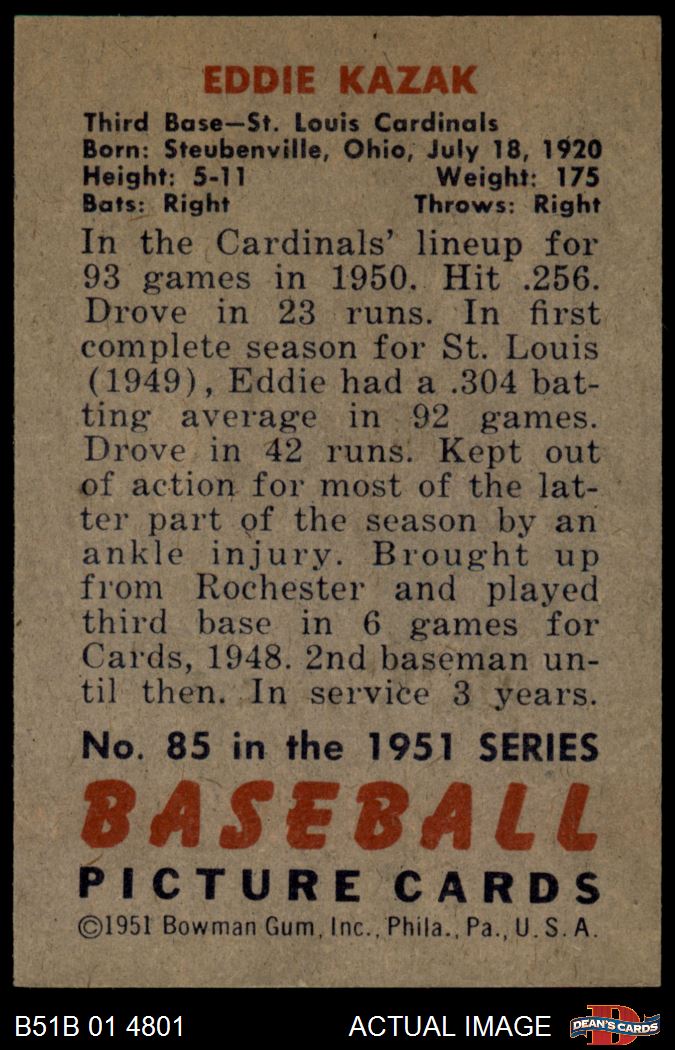 EDDIE KAZAK

Third Base—St. Louis Cardinals
Born: Steubenville, Ohio, July 18, 1920
Height: 5-11 Weight: 175
Bats: Right Throws: Right

In the Cardinals' lineup for 93 games in 1950. Hit .256. Drove in 23 runs. In first complete season for St. Louis (1949), Eddie had a .304 batting average in 92 games. Drove in 42 runs. Kept out of action for most of the latter part of the season by an ankle injury. Brought up from Rochester and played third base in 6 games for Cards, 1948. 2nd baseman until then. In service 3 years.

No. 85 in the 1951 SERIES

BASEBALL

PICTURE CARDS

©1951 Bowman Gum, Inc., Phila., Pa., U.S.A.

B51B 01 4801 ACTUAL IMAGE DEAN'S CARDS